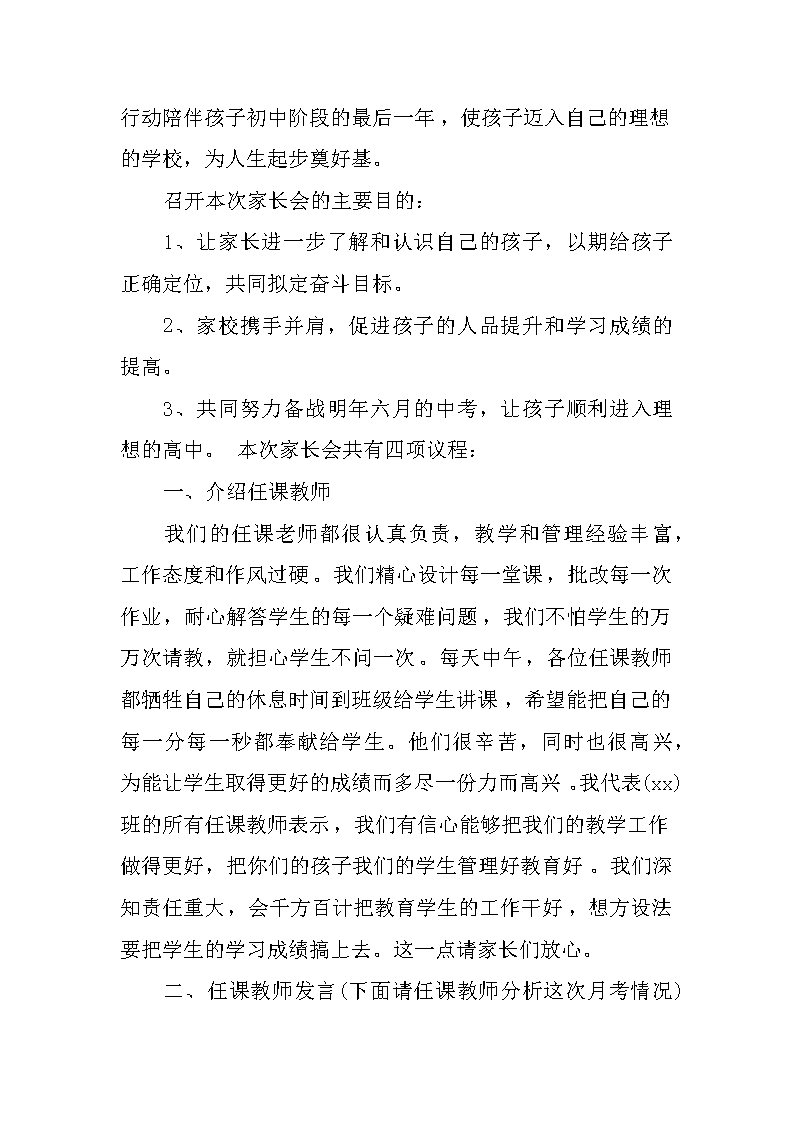 行动陪伴孩子初中阶段的最后一年，使孩子迈入自己的理想的学校，为人生起步奠好基。

召开本次家长会的主要目的：

1、让家长进一步了解和认识自己的孩子，以期给孩子正确定位，共同拟定奋斗目标。

2、家校携手并肩，促进孩子的人品提升和学习成绩的提高。

3、共同努力备战明年六月的中考，让孩子顺利进入理想的高中。 本次家长会共有四项议程：

一、介绍任课教师

我们的任课老师都很认真负责，教学和管理经验丰富，工作态度和作风过硬。我们精心设计每一堂课，批改每一次作业，耐心解答学生的每一个疑难问题，我们不怕学生的万万次请教，就担心学生不问一次。每天中午，各位任课教师都牺牲自己的休息时间到班级给学生讲课，希望能把自己的每一分每一秒都奉献给学生。他们很辛苦，同时也很高兴，为能让学生取得更好的成绩而多尽一份力而高兴。我代表(xx)班的所有任课教师表示，我们有信心能够把我们的教学工作做得更好，把你们的孩子我们的学生管理好教育好。我们深知责任重大，会千方百计把教育学生的工作干好，想方设法要把学生的学习成绩搞上去。这一点请家长们放心。

二、任课教师发言(下面请任课教师分析这次月考情况)